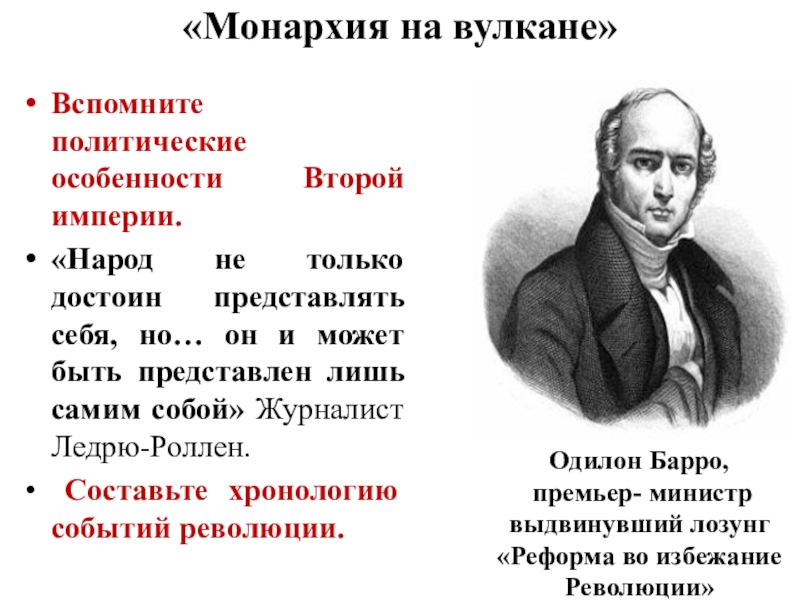 «Монархия на вулкане»

• Вспомните политические особенности Второй империи.

• «Народ не только достоин представлять себя, но… он и может быть представлен лишь самим собой» Журналист Ледрю-Роллен.

• Составьте хронологию событий революции.

Одилон Барро, премьер- министр выдвинувший лозунг «Реформа во избежание Революции»